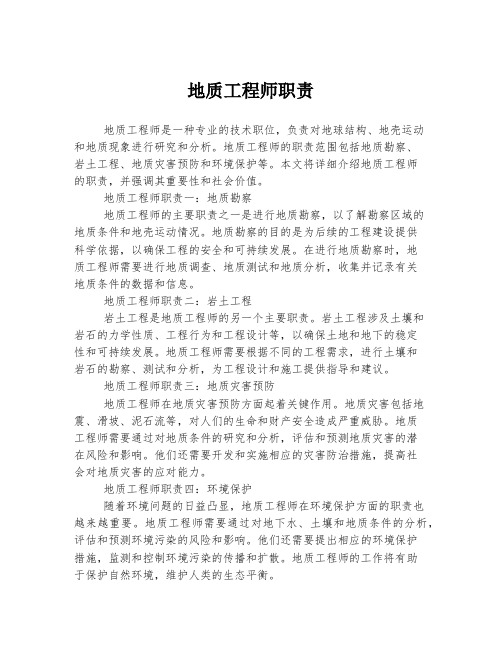 地质工程师职责

地质工程师是一种专业的技术职位，负责对地球结构、地壳运动和地质现象进行研究和分析。地质工程师的职责范围包括地质勘察、岩土工程、地质灾害预防和环境保护等。本文将详细介绍地质工程师的职责，并强调其重要性和社会价值。

地质工程师职责一：地质勘察

地质工程师的主要职责之一是进行地质勘察，以了解勘察区域的地质条件和地壳运动情况。地质勘察的目的是为后续的工程建设提供科学依据，以确保工程的安全和可持续发展。在进行地质勘察时，地质工程师需要进行地质调查、地质测试和地质分析，收集并记录有关地质条件的数据和信息。

地质工程师职责二：岩土工程

岩土工程是地质工程师的另一个主要职责。岩土工程涉及土壤和岩石的力学性质、工程行为和工程设计等，以确保土地和地下的稳定性和可持续发展。地质工程师需要根据不同的工程需求，进行土壤和岩石的勘察、测试和分析，为工程设计和施工提供指导和建议。

地质工程师职责三：地质灾害预防

地质工程师在地质灾害预防方面起着关键作用。地质灾害包括地震、滑坡、泥石流等，对人们的生命和财产安全造成严重威胁。地质工程师需要通过对地质条件的研究和分析，评估和预测地质灾害的潜在风险和影响。他们还需要开发和实施相应的灾害防治措施，提高社会对地质灾害的应对能力。

地质工程师职责四：环境保护

随着环境问题的日益凸显，地质工程师在环境保护方面的职责也越来越重要。地质工程师需要通过对地下水、土壤和地质条件的分析，评估和预测环境污染的风险和影响。他们还需要提出相应的环境保护措施，监测和控制环境污染的传播和扩散。地质工程师的工作将有助于保护自然环境，维护人类的生态平衡。